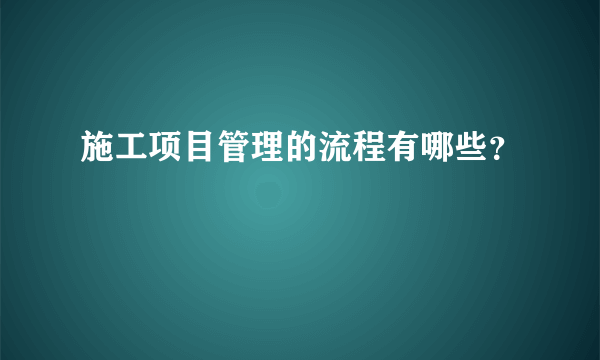 施工项目管理的流程有哪些？